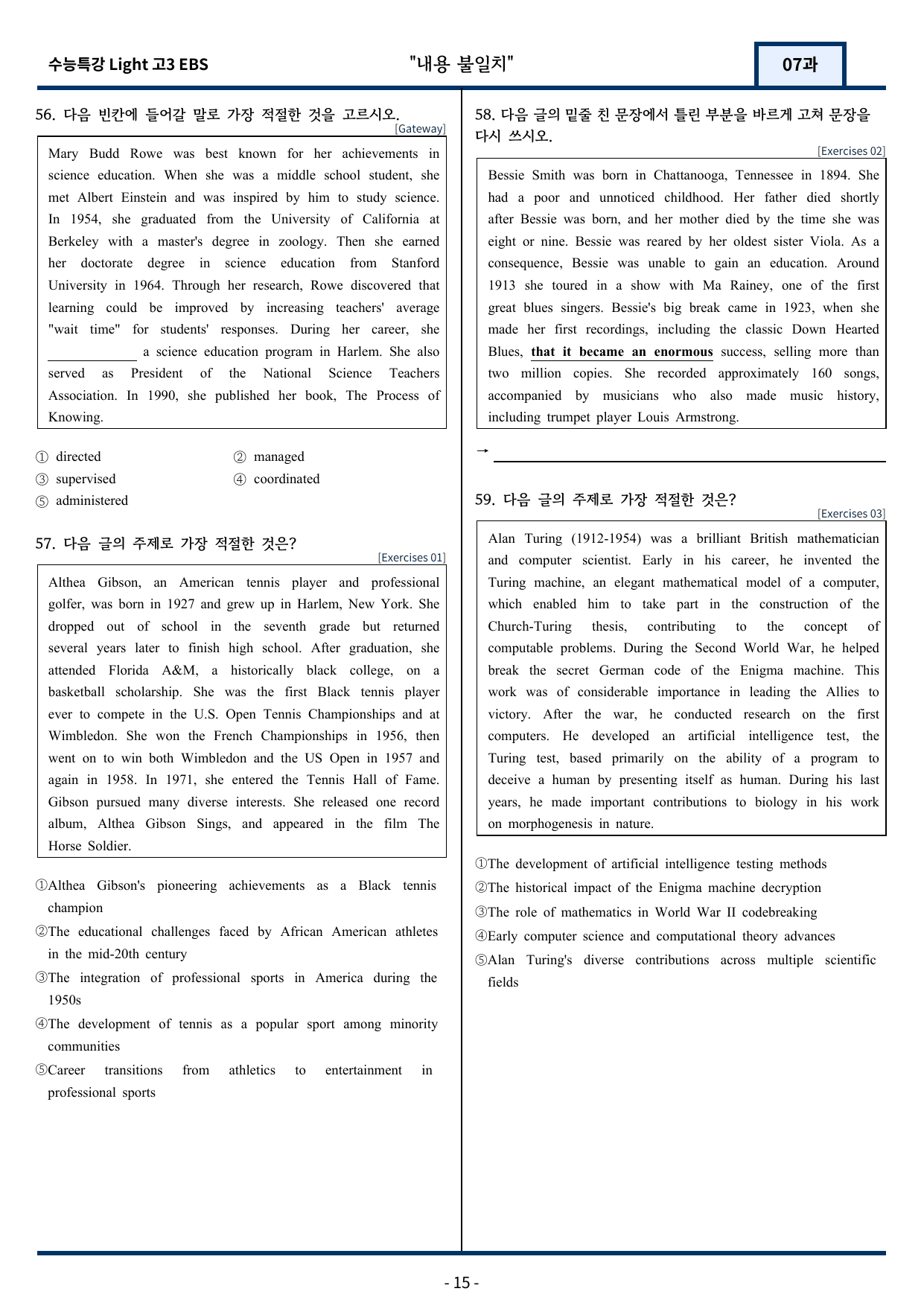 수능특강 Light 고3 EBS "내용 불일치" 07과

56. 다음 빈칸에 들어갈 말로 가장 적절한 것을 고르시오.
[Gateway]

Mary Budd Rowe was best known for her achievements in science education. When she was a middle school student, she met Albert Einstein and was inspired by him to study science. In 1954, she graduated from the University of California at Berkeley with a master's degree in zoology. Then she earned her doctorate degree in science education from Stanford University in 1964. Through her research, Rowe discovered that learning could be improved by increasing teachers' average "wait time" for students' responses. During her career, she ____ a science education program in Harlem. She also served as President of the National Science Teachers Association. In 1990, she published her book, The Process of Knowing.

① directed ② managed
③ supervised ④ coordinated
⑤ administered

57. 다음 글의 주제로 가장 적절한 것은?
[Exercises 01]

Althea Gibson, an American tennis player and professional golfer, was born in 1927 and grew up in Harlem, New York. She dropped out of school in the seventh grade but returned several years later to finish high school. After graduation, she attended Florida A&M, a historically black college, on a basketball scholarship. She was the first Black tennis player ever to compete in the U.S. Open Tennis Championships and at Wimbledon. She won the French Championships in 1956, then went on to win both Wimbledon and the US Open in 1957 and again in 1958. In 1971, she entered the Tennis Hall of Fame. Gibson pursued many diverse interests. She released one record album, Althea Gibson Sings, and appeared in the film The Horse Soldier.

①Althea Gibson's pioneering achievements as a Black tennis champion
②The educational challenges faced by African American athletes in the mid-20th century
③The integration of professional sports in America during the 1950s
④The development of tennis as a popular sport among minority communities
⑤Career transitions from athletics to entertainment in professional sports

58. 다음 글의 밑줄 친 문장에서 틀린 부분을 바르게 고쳐 문장을 다시 쓰시오.
[Exercises 02]

Bessie Smith was born in Chattanooga, Tennessee in 1894. She had a poor and unnoticed childhood. Her father died shortly after Bessie was born, and her mother died by the time she was eight or nine. Bessie was reared by her oldest sister Viola. As a consequence, Bessie was unable to gain an education. Around 1913 she toured in a show with Ma Rainey, one of the first great blues singers. Bessie's big break came in 1923, when she made her first recordings, including the classic Down Hearted Blues, that it became an enormous success, selling more than two million copies. She recorded approximately 160 songs, accompanied by musicians who also made music history, including trumpet player Louis Armstrong.

→ ____

59. 다음 글의 주제로 가장 적절한 것은?
[Exercises 03]

Alan Turing (1912-1954) was a brilliant British mathematician and computer scientist. Early in his career, he invented the Turing machine, an elegant mathematical model of a computer, which enabled him to take part in the construction of the Church-Turing thesis, contributing to the concept of computable problems. During the Second World War, he helped break the secret German code of the Enigma machine. This work was of considerable importance in leading the Allies to victory. After the war, he conducted research on the first computers. He developed an artificial intelligence test, the Turing test, based primarily on the ability of a program to deceive a human by presenting itself as human. During his last years, he made important contributions to biology in his work on morphogenesis in nature.

①The development of artificial intelligence testing methods
②The historical impact of the Enigma machine decryption
③The role of mathematics in World War II codebreaking
④Early computer science and computational theory advances
⑤Alan Turing's diverse contributions across multiple scientific fields

- 15 -